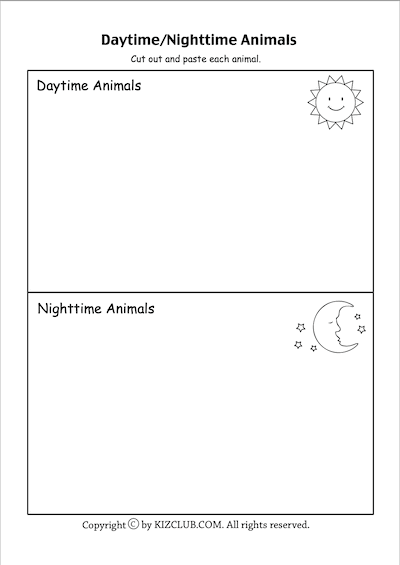 Daytime/Nighttime Animals

Cut out and paste each animal.

Daytime Animals

Nighttime Animals

Copyright © by KIZCLUB.COM. All rights reserved.